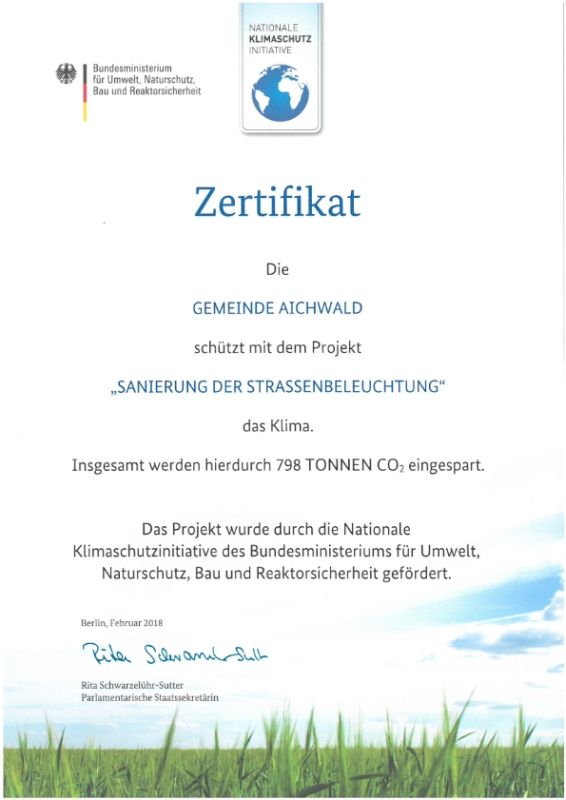 Bundesministerium für Umwelt, Naturschutz, Bau und Reaktorsicherheit

NATIONALE KLIMASCHUTZ INITIATIVE

Zertifikat

Die

GEMEINDE AICHWALD

schützt mit dem Projekt

„SANIERUNG DER STRASSENBELEUCHTUNG“

das Klima.

Insgesamt werden hierdurch 798 TONNEN $CO_2$ eingespart.

Das Projekt wurde durch die Nationale Klimaschutzinitiative des Bundesministeriums für Umwelt, Naturschutz, Bau und Reaktorsicherheit gefördert.

Berlin, Februar 2018

Rita Schwarzelühr-Sutter

Rita Schwarzelühr-Sutter
Parlamentarische Staatssekretärin